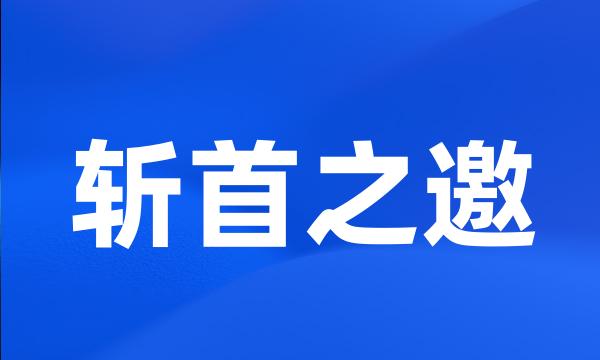 斩首之邀